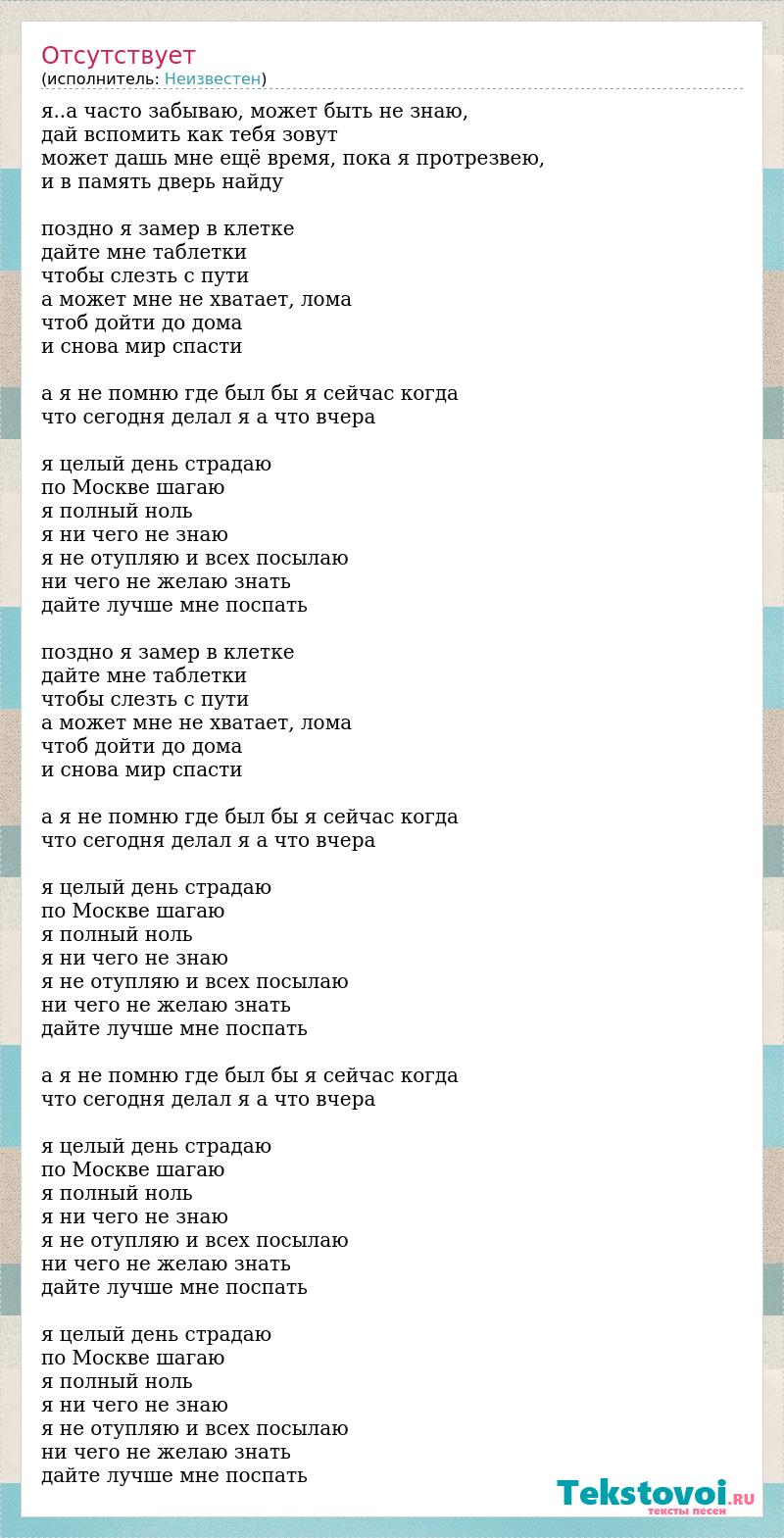 Отсутствует
(исполнитель: Неизвестен)

я..а часто забываю, может быть не знаю,
дай вспомить как тебя зовут
может дашь мне ещё время, пока я протрезвею,
и в память дверь найду

поздно я замер в клетке
дайте мне таблетки
чтобы слезть с пути
а может мне не хватает, лома
чтоб дойти до дома
и снова мир спасти

а я не помню где был бы я сейчас когда
что сегодня делал я а что вчера

я целый день страдаю
по Москве шагаю
я полный ноль
я ни чего не знаю
я не отупляю и всех посылаю
ни чего не желаю знать
дайте лучше мне поспать

поздно я замер в клетке
дайте мне таблетки
чтобы слезть с пути
а может мне не хватает, лома
чтоб дойти до дома
и снова мир спасти

а я не помню где был бы я сейчас когда
что сегодня делал я а что вчера

я целый день страдаю
по Москве шагаю
я полный ноль
я ни чего не знаю
я не отупляю и всех посылаю
ни чего не желаю знать
дайте лучше мне поспать

а я не помню где был бы я сейчас когда
что сегодня делал я а что вчера

я целый день страдаю
по Москве шагаю
я полный ноль
я ни чего не знаю
я не отупляю и всех посылаю
ни чего не желаю знать
дайте лучше мне поспать

я целый день страдаю
по Москве шагаю
я полный ноль
я ни чего не знаю
я не отупляю и всех посылаю
ни чего не желаю знать
дайте лучше мне поспать

Tekstovoi.RU
тексты песен